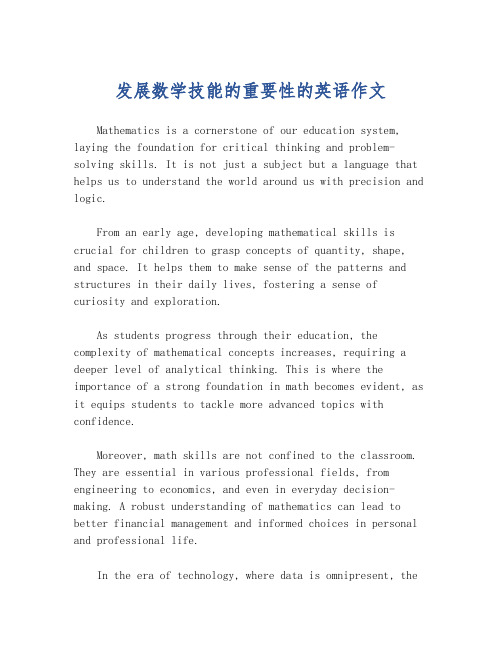 发展数学技能的重要性的英语作文

Mathematics is a cornerstone of our education system, laying the foundation for critical thinking and problem-solving skills. It is not just a subject but a language that helps us to understand the world around us with precision and logic.

From an early age, developing mathematical skills is crucial for children to grasp concepts of quantity, shape, and space. It helps them to make sense of the patterns and structures in their daily lives, fostering a sense of curiosity and exploration.

As students progress through their education, the complexity of mathematical concepts increases, requiring a deeper level of analytical thinking. This is where the importance of a strong foundation in math becomes evident, as it equips students to tackle more advanced topics with confidence.

Moreover, math skills are not confined to the classroom. They are essential in various professional fields, from engineering to economics, and even in everyday decision-making. A robust understanding of mathematics can lead to better financial management and informed choices in personal and professional life.

In the era of technology, where data is omnipresent, the